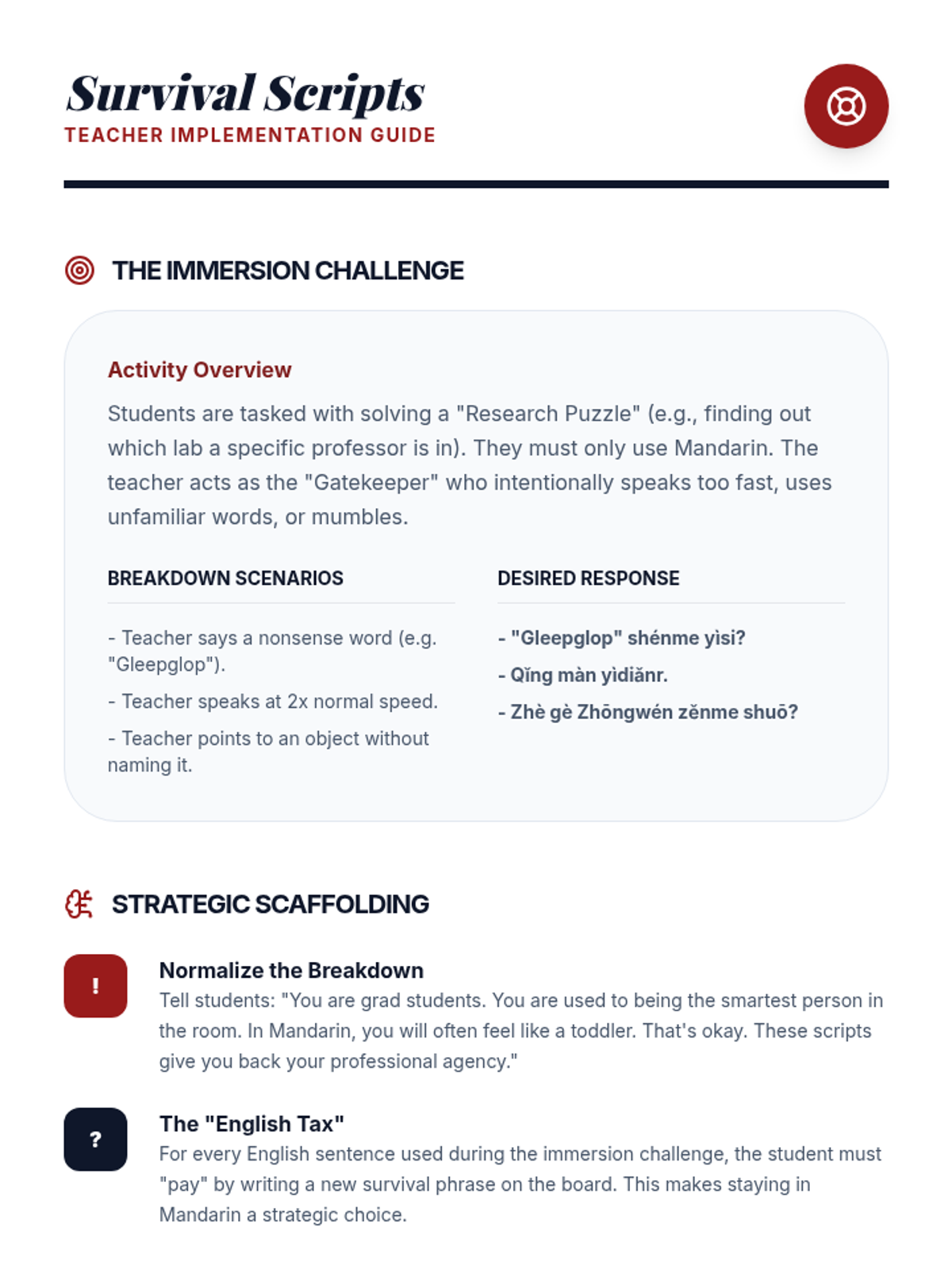 Survival Scripts
TEACHER IMPLEMENTATION GUIDE

THE IMMERSION CHALLENGE

Activity Overview

Students are tasked with solving a "Research Puzzle" (e.g., finding out which lab a specific professor is in). They must only use Mandarin. The teacher acts as the "Gatekeeper" who intentionally speaks too fast, uses unfamiliar words, or mumbles.

BREAKDOWN SCENARIOS

- Teacher says a nonsense word (e.g. "Gleepglop").

- Teacher speaks at 2x normal speed.

- Teacher points to an object without naming it.

DESIRED RESPONSE

- "Gleepglop" shénme yìsi?

- Qǐng màn yìdiǎnr.

- Zhè gè Zhōngwén zěnme shuō?

STRATEGIC SCAFFOLDING

!

Normalize the Breakdown

Tell students: "You are grad students. You are used to being the smartest person in the room. In Mandarin, you will often feel like a toddler. That's okay. These scripts give you back your professional agency."

?

The "English Tax"

For every English sentence used during the immersion challenge, the student must "pay" by writing a new survival phrase on the board. This makes staying in Mandarin a strategic choice.